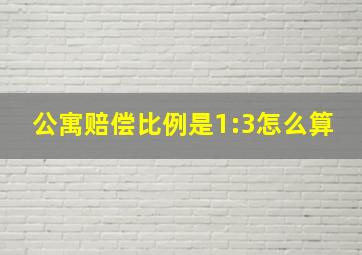 公寓赔偿比例是1:3怎么算